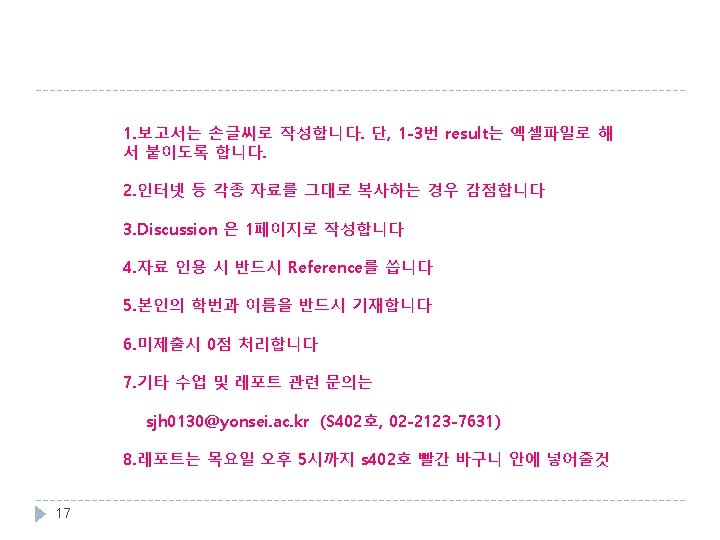 1.보고서는 손글씨로 작성합니다. 단, 1-3번 result는 엑셀파일로 해서 붙이도록 합니다.

2.인터넷 등 각종 자료를 그대로 복사하는 경우 감점합니다

3.Discussion 은 1페이지로 작성합니다

4.자료 인용 시 반드시 Reference를 씁니다

5.본인의 학번과 이름을 반드시 기재합니다

6.미제출시 0점 처리합니다

7.기타 수업 및 레포트 관련 문의는

sjh0130@yonsei.ac.kr (S402호, 02-2123-7631)

8.레포트는 목요일 오후 5시까지 s402호 빨간 바구니 안에 넣어줄것

17